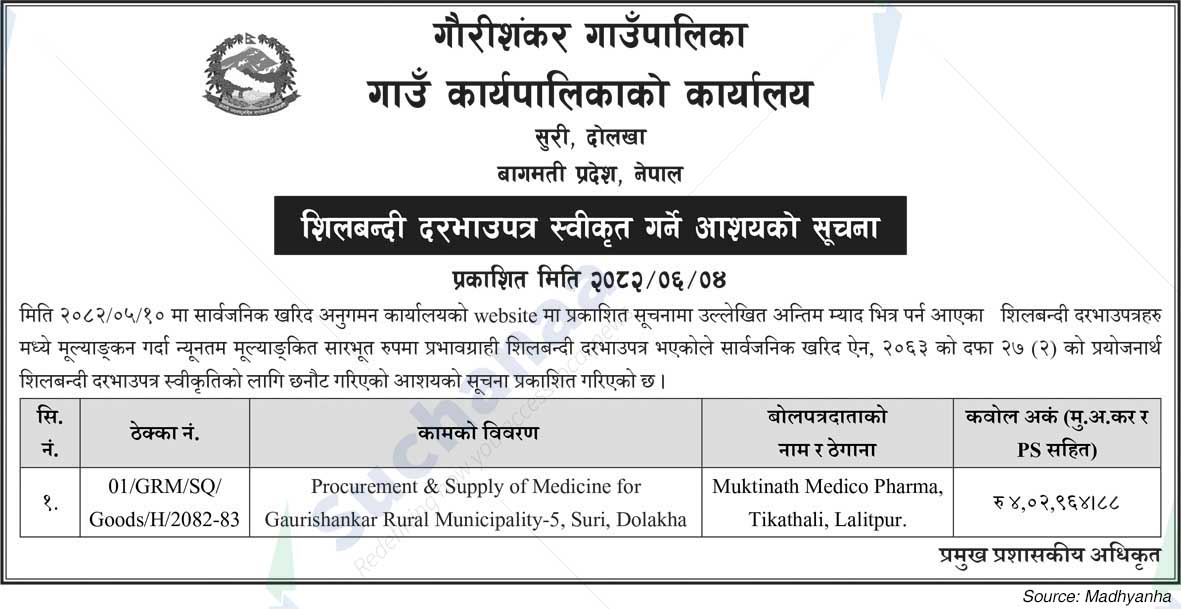 गौरीशंकर गाउँपालिका
गाउँ कार्यपालिकाको कार्यालय
सुरी, दोलखा
बागमती प्रदेश, नेपाल

शिलबन्दी दरभाउपत्र स्वीकृत गर्ने आशयको सूचना

प्रकाशित मिति २०८२/०६/०४

मिति २०८२/०५/१० मा सार्वजनिक खरिद अनुगमन कार्यालयको website मा प्रकाशित सूचनामा उल्लेखित अन्तिम म्याद भित्र पर्न आएका शिलबन्दी दरभाउपत्रहरु मध्ये मूल्याङ्कन गर्दा न्यूनतम मूल्याङ्कित सारभूत रुपमा प्रभावग्राही शिलबन्दी दरभाउपत्र भएकोले सार्वजनिक खरिद ऐन, २०६३ को दफा २७ (२) को प्रयोजनार्थ शिलबन्दी दरभाउपत्र स्वीकृतिको लागि छनौट गरिएको आशयको सूचना प्रकाशित गरिएको छ।

| सि. नं. | ठेक्का नं. | कामको विवरण | बोलपत्रदाताको नाम र ठेगाना | कवोल अकं (मु.अ.कर र PS सहित) |
|---|---|---|---|---|
| १. | 01/GRM/SQ/ Goods/H/2082-83 | Procurement & Supply of Medicine for Gaurishankar Rural Municipality-5, Suri, Dolakha | Muktinath Medico Pharma, Tikathali, Lalitpur. | रु ४,०२,९६४।८८ |

प्रमुख प्रशासकीय अधिकृत

Source: Madhyanha